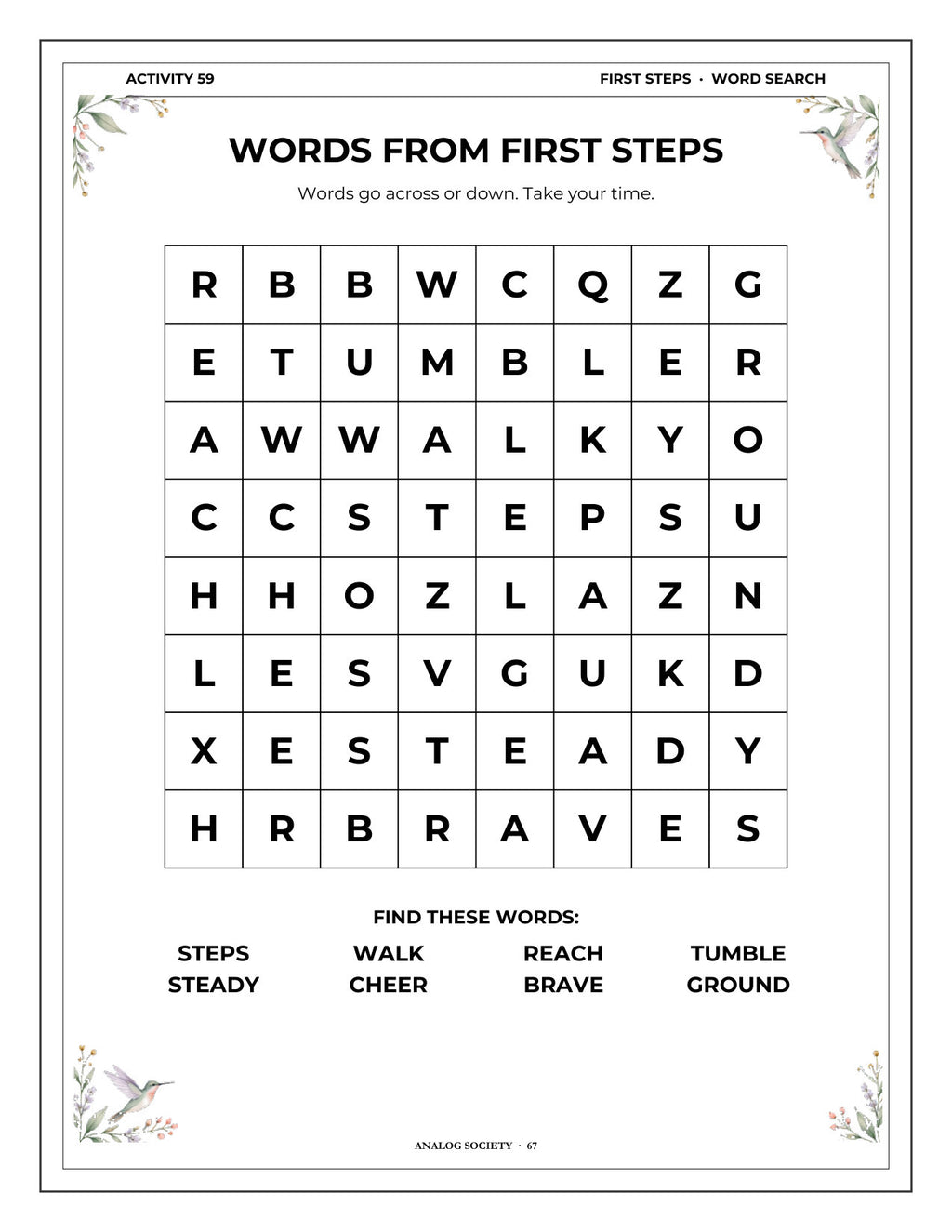 ACTIVITY 59

FIRST STEPS · WORD SEARCH

WORDS FROM FIRST STEPS

Words go across or down. Take your time.

| R | B | B | W | C | Q | Z | G |
|---|---|---|---|---|---|---|---|
| E | T | U | M | B | L | E | R |
| A | W | W | A | L | K | Y | O |
| C | C | S | T | E | P | S | U |
| H | H | O | Z | L | A | Z | N |
| L | E | S | V | G | U | K | D |
| X | E | S | T | E | A | D | Y |
| H | R | B | R | A | V | E | S |

FIND THESE WORDS:

STEPS
STEADY

WALK
CHEER

REACH
BRAVE

TUMBLE
GROUND

ANALOG SOCIETY · 67